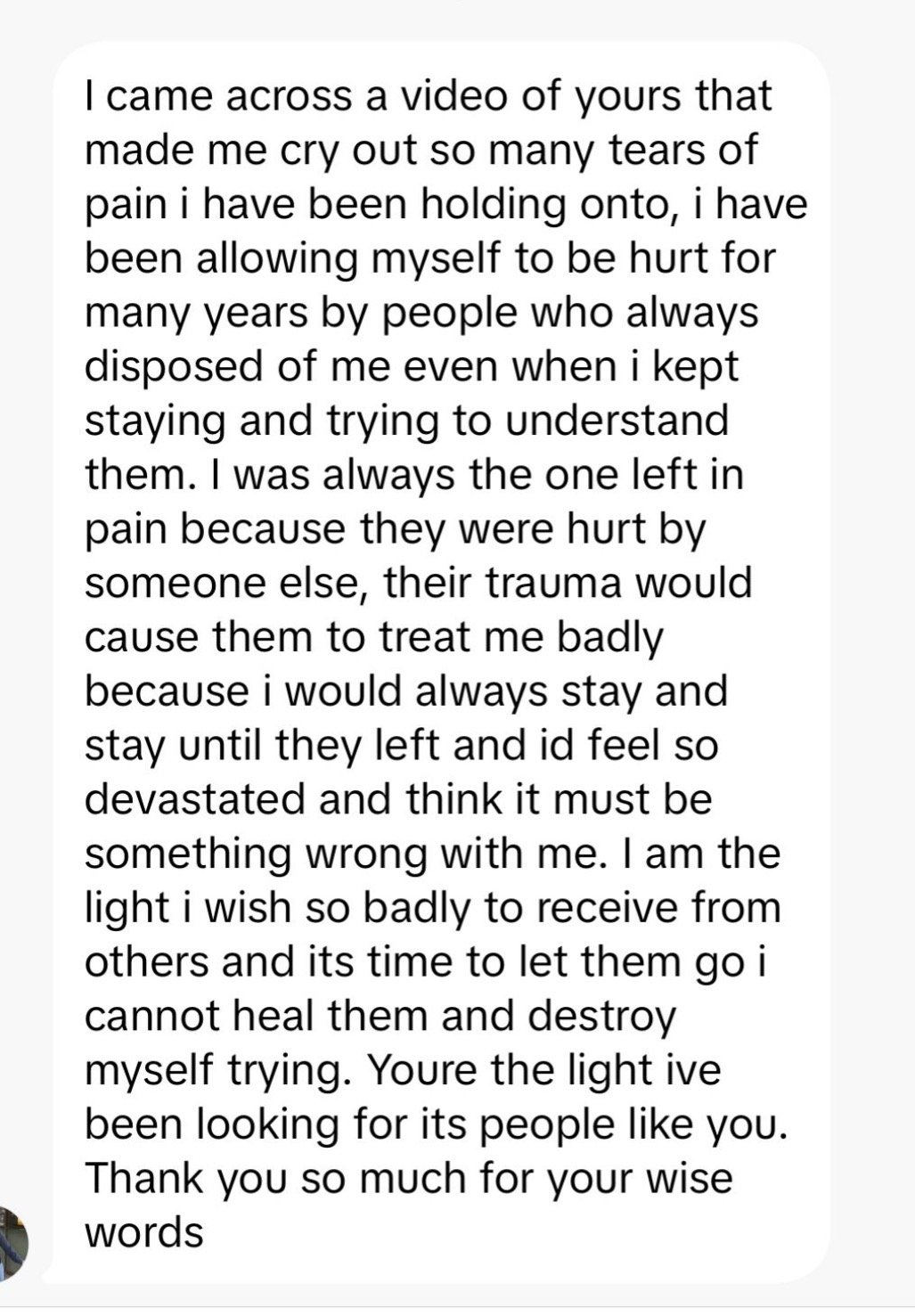 I came across a video of yours that made me cry out so many tears of pain i have been holding onto, i have been allowing myself to be hurt for many years by people who always disposed of me even when i kept staying and trying to understand them. I was always the one left in pain because they were hurt by someone else, their trauma would cause them to treat me badly because i would always stay and stay until they left and id feel so devastated and think it must be something wrong with me. I am the light i wish so badly to receive from others and its time to let them go i cannot heal them and destroy myself trying. Youre the light ive been looking for its people like you. Thank you so much for your wise words